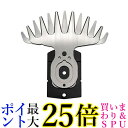 ポイント最大25倍 買いまわり&SPU